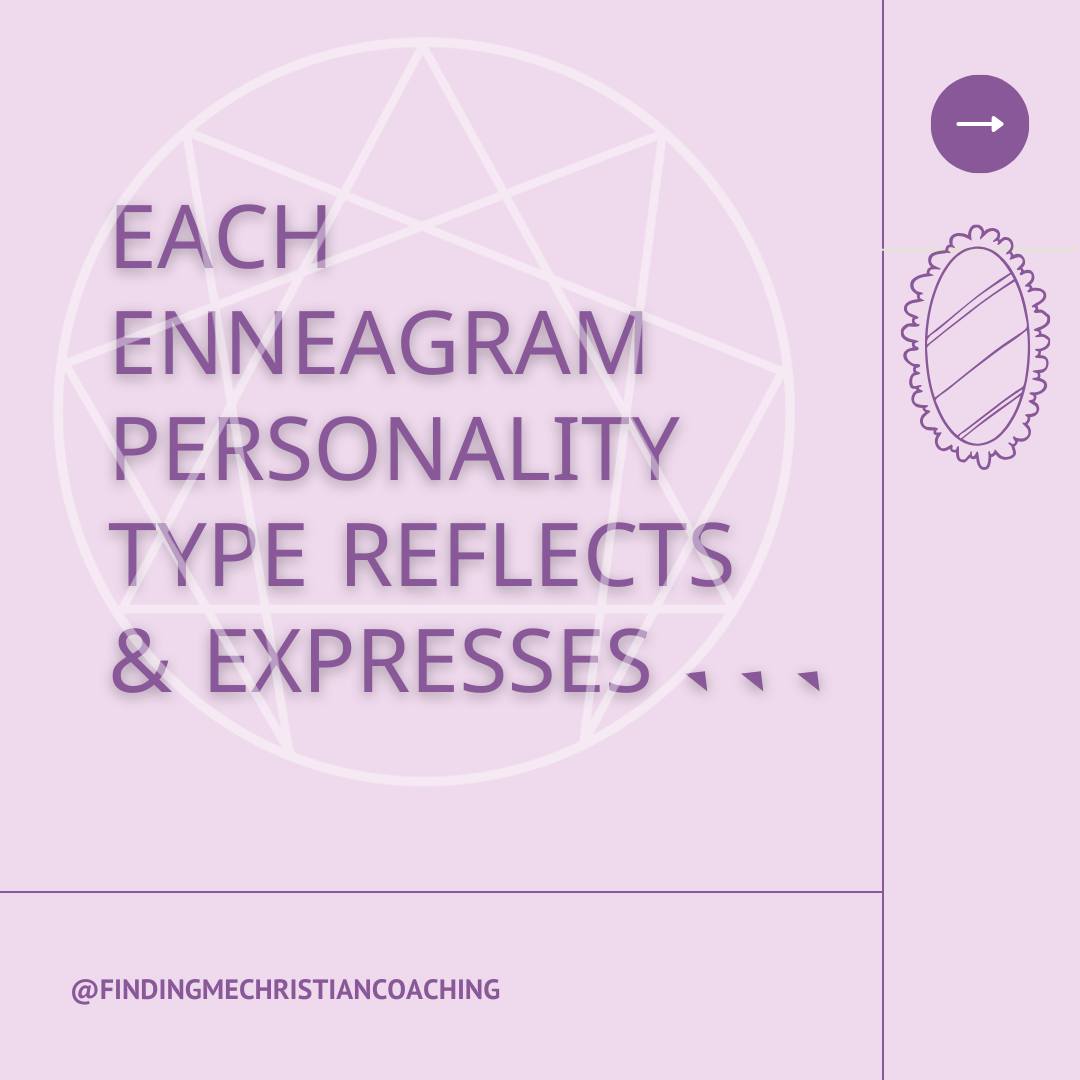 EACH ENNEAGRAM PERSONALITY TYPE REFLECTS & EXPRESSES . . .

@FINDINGMECHRISTIANCOACHING